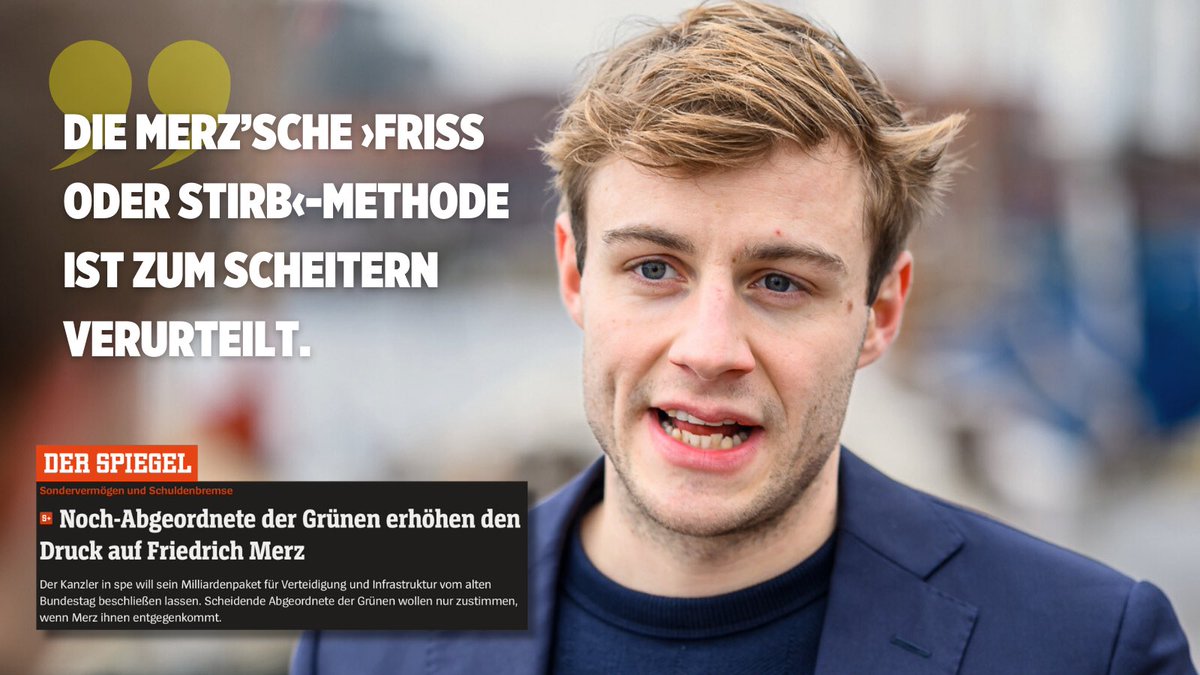 DIE MERZ'SCHE ›FRISS ODER STIRB‹-METHODE IST ZUM SCHEITERN VERURTEILT.

DER SPIEGEL

Sondervermögen und Schuldenbremse

S+ Noch-Abgeordnete der Grünen erhöhen den Druck auf Friedrich Merz

Der Kanzler in spe will sein Milliardenpaket für Verteidigung und Infrastruktur vom alten Bundestag beschließen lassen. Scheidende Abgeordnete der Grünen wollen nur zustimmen, wenn Merz ihnen entgegenkommt.